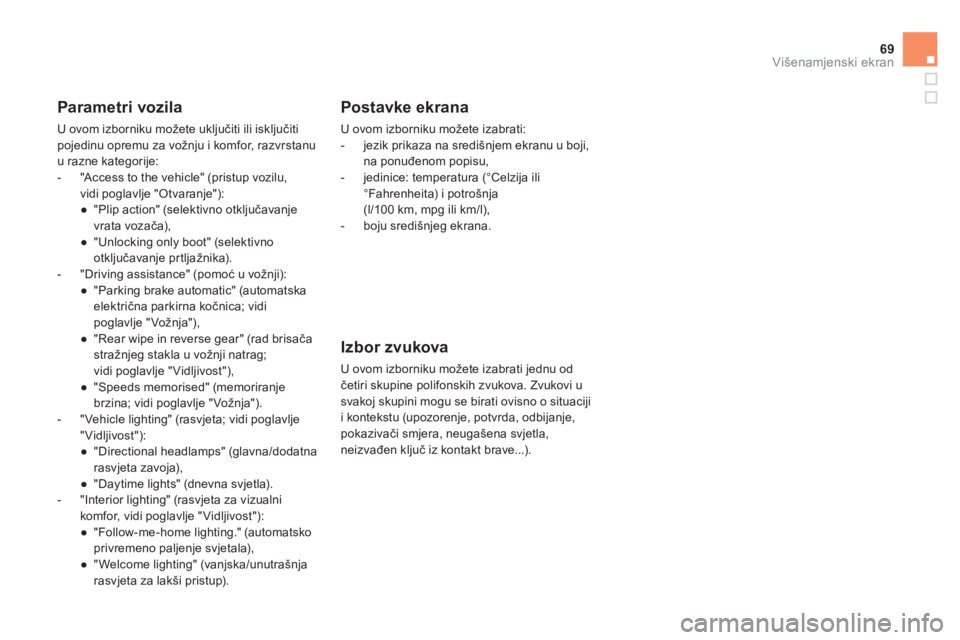 69
Višenamjenski ekran

Parametri vozila

U ovom izborniku možete uključiti ili isključiti pojedinu opremu za vožnju i komfor, razvrstanu u razne kategorije:
- "Access to the vehicle" (pristup vozilu, vidi poglavlje "Otvaranje"):
● "Plip action" (selektivno otključavanje vrata vozača),
● "Unlocking only boot" (selektivno otključavanje prtljažnika).
- "Driving assistance" (pomoć u vožnji):
● "Parking brake automatic" (automatska električna parkirna kočnica; vidi poglavlje "Vožnja"),
● "Rear wipe in reverse gear" (rad brisača stražnjeg stakla u vožnji natrag; vidi poglavlje "Vidljivost"),
● "Speeds memorised" (memoriranje brzina; vidi poglavlje "Vožnja").
- "Vehicle lighting" (rasvjeta; vidi poglavlje "Vidljivost"):
● "Directional headlamps" (glavna/dodatna rasvjeta zavoja),
● "Daytime lights" (dnevna svjetla).
- "Interior lighting" (rasvjeta za vizualni komfor, vidi poglavlje "Vidljivost"):
● "Follow-me-home lighting." (automatsko privremeno paljenje svjetala),
● "Welcome lighting" (vanjska/unutrašnja rasvjeta za lakši pristup).

Postavke ekrana

U ovom izborniku možete izabrati:
- jezik prikaza na središnjem ekranu u boji, na ponuđenom popisu,
- jedinice: temperatura (°Celzija ili °Fahrenheita) i potrošnja (l/100 km, mpg ili km/l),
- boju središnjeg ekrana.

Izbor zvukova

U ovom izborniku možete izabrati jednu od četiri skupine polifonskih zvukova. Zvukovi u svakoj skupini mogu se birati ovisno o situaciji i kontekstu (upozorenje, potvrda, odbijanje, pokazivači smjera, neugašena svjetla, neizvađen ključ iz kontakt brave...).

carmanualsonline.info